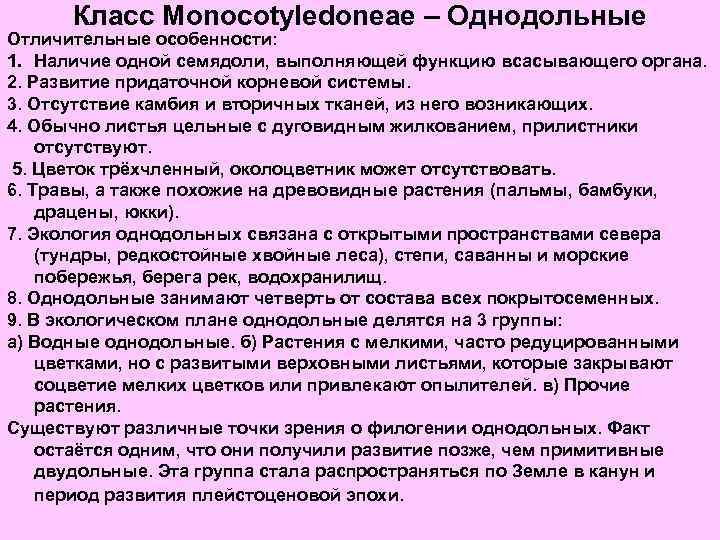 Класс Monocotyledoneae – Однодольные

Отличительные особенности:

1. Наличие одной семядоли, выполняющей функцию всасывающего органа.

2. Развитие придаточной корневой системы.

3. Отсутствие камбия и вторичных тканей, из него возникающих.

4. Обычно листья цельные с дуговидным жилкованием, прилистники отсутствуют.

5. Цветок трёхчленный, околоцветник может отсутствовать.

6. Травы, а также похожие на древовидные растения (пальмы, бамбуки, драцены, юкки).

7. Экология однодольных связана с открытыми пространствами севера (тундры, редкостойные хвойные леса), степи, саванны и морские побережья, берега рек, водохранилищ.

8. Однодольные занимают четверть от состава всех покрытосеменных.

9. В экологическом плане однодольные делятся на 3 группы:

а) Водные однодольные. б) Растения с мелкими, часто редуцированными цветками, но с развитыми верховными листьями, которые закрывают соцветие мелких цветков или привлекают опылителей. в) Прочие растения.

Существуют различные точки зрения о филогении однодольных. Факт остаётся одним, что они получили развитие позже, чем примитивные двудольные. Эта группа стала распространяться по Земле в канун и период развития плейстоценовой эпохи.